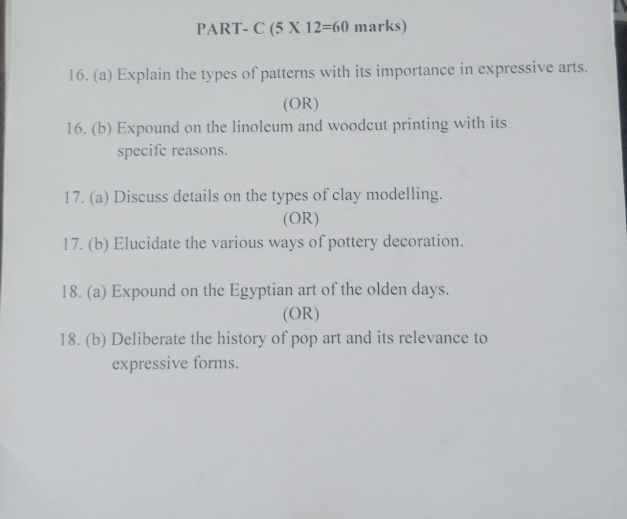 PART- C (5 X 12=60 marks)

16. (a) Explain the types of patterns with its importance in expressive arts.

(OR)

16. (b) Expound on the linoleum and woodcut printing with its specifc reasons.

17. (a) Discuss details on the types of clay modelling.

(OR)

17. (b) Elucidate the various ways of pottery decoration.

18. (a) Expound on the Egyptian art of the olden days.

(OR)

18. (b) Deliberate the history of pop art and its relevance to expressive forms.